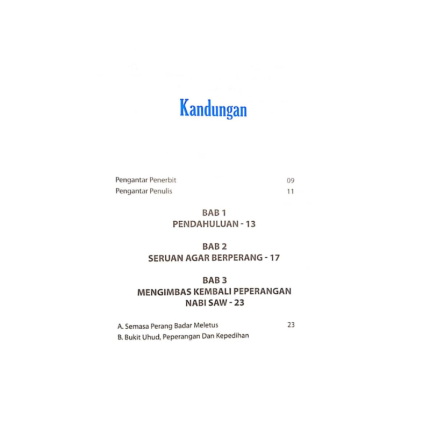 Kandungan

Pengantar Penerbit 09
Pengantar Penulis 11

BAB 1
PENDAHULUAN - 13

BAB 2
SERUAN AGAR BERPERANG - 17

BAB 3
MENGIMBAS KEMBALI PEPERANGAN
NABI SAW - 23

A. Semasa Perang Badar Meletus 23
B. Bukit Uhud, Peperangan Dan Kepedihan